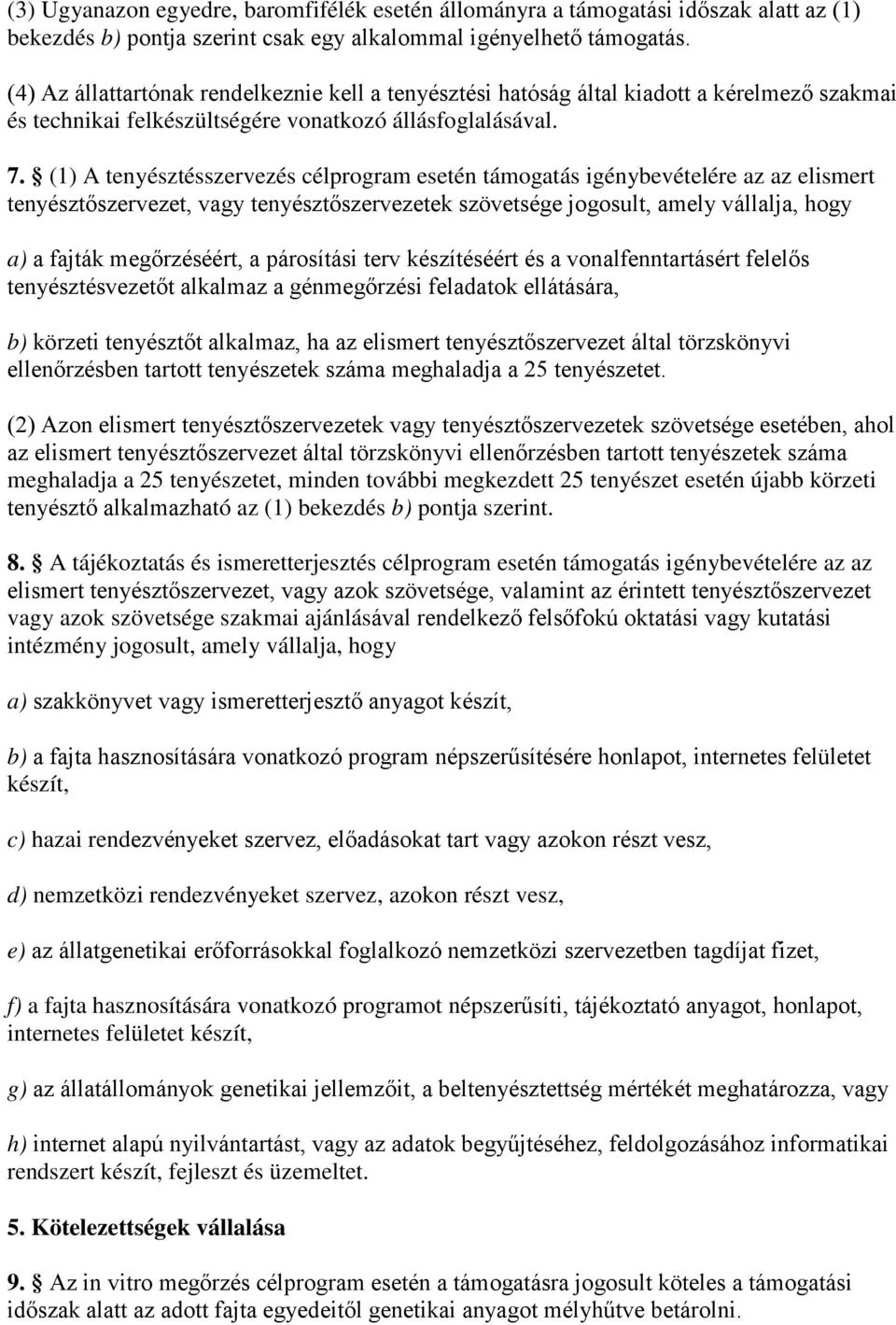 (3) Ugyanazon egyedre, baromfifélék esetén állományra a támogatási időszak alatt az (1) bekezdés b) pontja szerint csak egy alkalommal igényelhető támogatás.

(4) Az állattartónak rendelkeznie kell a tenyésztési hatóság által kiadott a kérelmező szakmai és technikai felkészültségére vonatkozó állásfoglalásával.

7. § (1) A tenyésztésszervezés célprogram esetén támogatás igénybevételére az az elismert tenyésztőszervezet, vagy tenyésztőszervezetek szövetsége jogosult, amely vállalja, hogy

a) a fajták megőrzéséért, a párosítási terv készítéséért és a vonalfenntartásért felelős tenyésztésvezetőt alkalmaz a génmegőrzési feladatok ellátására,

b) körzeti tenyésztőt alkalmaz, ha az elismert tenyésztőszervezet által törzskönyvi ellenőrzésben tartott tenyészetek száma meghaladja a 25 tenyészetet.

(2) Azon elismert tenyésztőszervezetek vagy tenyésztőszervezetek szövetsége esetében, ahol az elismert tenyésztőszervezet által törzskönyvi ellenőrzésben tartott tenyészetek száma meghaladja a 25 tenyészetet, minden további megkezdett 25 tenyészet esetén újabb körzeti tenyésztő alkalmazható az (1) bekezdés b) pontja szerint.

8. § A tájékoztatás és ismeretterjesztés célprogram esetén támogatás igénybevételére az az elismert tenyésztőszervezet, vagy azok szövetsége, valamint az érintett tenyésztőszervezet vagy azok szövetsége szakmai ajánlásával rendelkező felsőfokú oktatási vagy kutatási intézmény jogosult, amely vállalja, hogy

a) szakkönyvet vagy ismeretterjesztő anyagot készít,

b) a fajta hasznosítására vonatkozó program népszerűsítésére honlapot, internetes felületet készít,

c) hazai rendezvényeket szervez, előadásokat tart vagy azokon részt vesz,

d) nemzetközi rendezvényeket szervez, azokon részt vesz,

e) az állatgenetikai erőforrásokkal foglalkozó nemzetközi szervezetben tagdíjat fizet,

f) a fajta hasznosítására vonatkozó programot népszerűsíti, tájékoztató anyagot, honlapot, internetes felületet készít,

g) az állatállományok genetikai jellemzőit, a beltenyésztettség mértékét meghatározza, vagy

h) internet alapú nyilvántartást, vagy az adatok begyűjtéséhez, feldolgozásához informatikai rendszert készít, fejleszt és üzemeltet.

5. Kötelezettségek vállalása

9. § Az in vitro megőrzés célprogram esetén a támogatásra jogosult köteles a támogatási időszak alatt az adott fajta egyedeitől genetikai anyagot mélyhűtve betárolni.